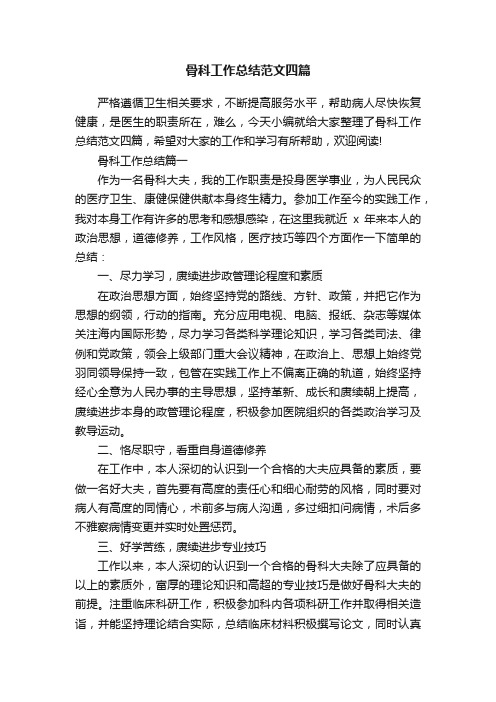 骨科工作总结范文四篇

严格遵循卫生相关要求，不断提高服务水平，帮助病人尽快恢复健康，是医生的职责所在，难么，今天小编就给大家整理了骨科工作总结范文四篇，希望对大家的工作和学习有所帮助，欢迎阅读!

骨科工作总结篇一

作为一名骨科大夫，我的工作职责是投身医学事业，为人民民众的医疗卫生、康健保健供献本身终生精力。参加工作至今的实践工作，我对本身工作有许多的思考和感想感染，在这里我就近 x 年来本人的政治思想，道德修养，工作风格，医疗技巧等四个方面作一下简单的总结：

一、尽力学习，赓续进步政管理论程度和素质

在政治思想方面，始终坚持党的路线、方针、政策，并把它作为思想的纲领，行动的指南。充分应用电视、电脑、报纸、杂志等媒体关注海内国际形势，尽力学习各类科学理论知识，学习各类司法、律例和党政策，领会上级部门重大会议精神，在政治上、思想上始终党羽同领导保持一致，包管在实践工作上不偏离正确的轨道，始终坚持经心全意为人民办事的主导思想，坚持革新、成长和赓续朝上提高，赓续进步本身的政管理论程度，积极参加医院组织的各类政治学习及教导运动。

二、恪尽职守，看重自身道德修养

在工作中，本人深切的认识到一个合格的大夫应具备的素质，要做一名好大夫，首先要有高度的责任心和细心耐劳的风格，同时要对病人有高度的同情心，术前多与病人沟通，多过细扣问病情，术后多不雅察病情变更并实时处置惩罚。

三、好学苦练，赓续进步专业技巧

工作以来，本人深切的认识到一个合格的骨科大夫除了应具备的以上的素质外，富厚的理论知识和高超的专业技巧是做好骨科大夫的前提。注重临床科研工作，积极参加科内各项科研工作并取得相关造诣，并能坚持理论结合实际，总结临床材料积极撰写论文，同时认真